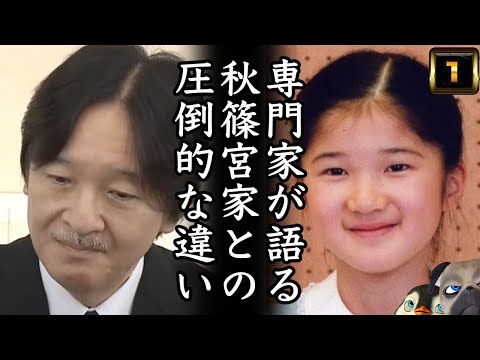 専門家が語る
秋篠宮家との
圧倒的な違い

1